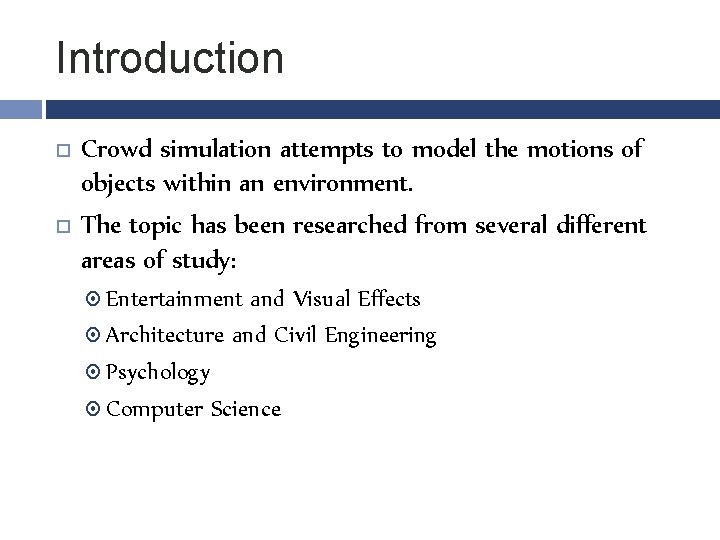 Introduction

Crowd simulation attempts to model the motions of objects within an environment.

The topic has been researched from several different areas of study:

Entertainment and Visual Effects

Architecture and Civil Engineering

Psychology

Computer Science